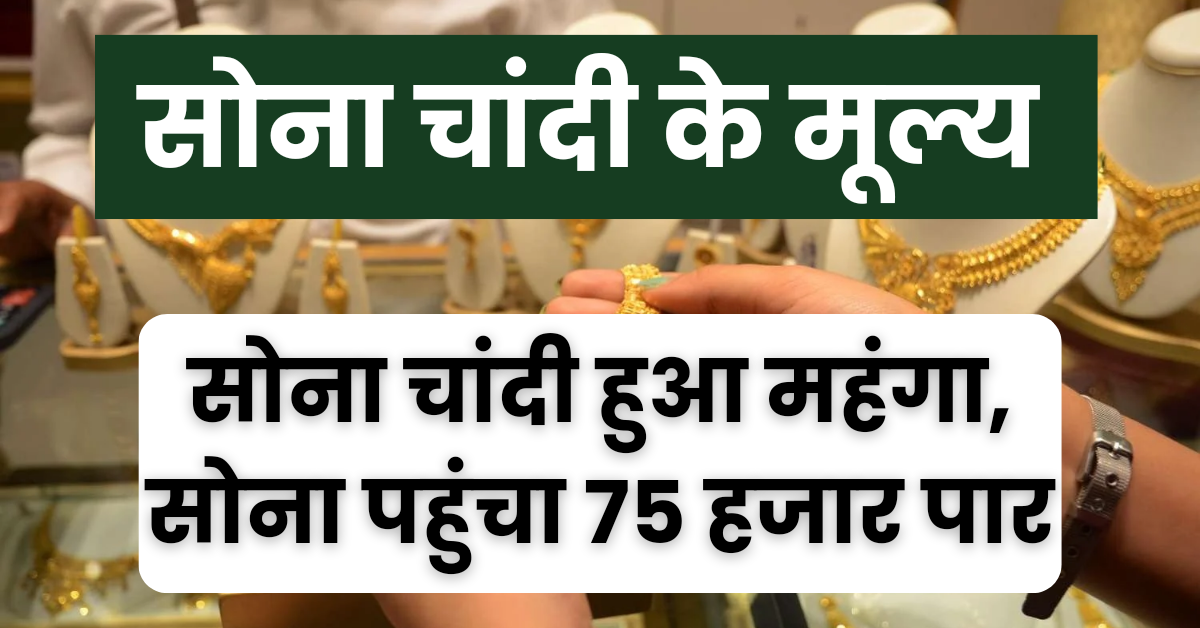 सोना चांदी के मूल्य

सोना चांदी हुआ महंगा, सोना पहुंचा 75 हजार पार